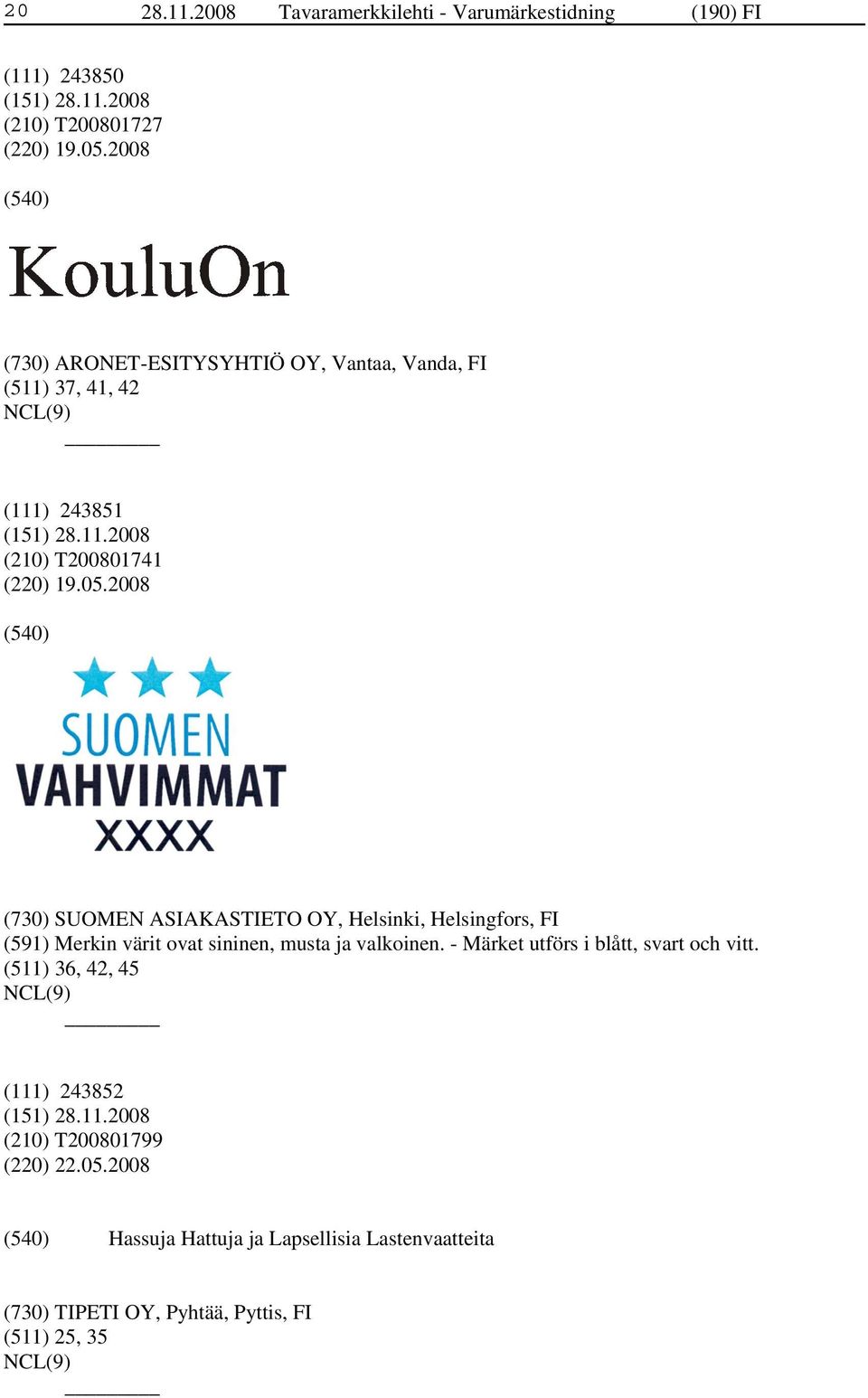 20 28.11.2008 Tavaramerkkilehti - Varumärkestidning (190) FI

(111) 243850
(151) 28.11.2008
(210) T200801727
(220) 19.05.2008

(540)

KouluOn

(730) ARONET-ESITYSYHTIÖ OY, Vantaa, Vanda, FI
(511) 37, 41, 42
NCL(9)

(111) 243851
(151) 28.11.2008
(210) T200801741
(220) 19.05.2008

(540)

SUOMEN
VAHVIMMAT
XXXX

(730) SUOMEN ASIAKASTIETO OY, Helsinki, Helsingfors, FI
(591) Merkin värit ovat sininen, musta ja valkoinen. - Märket utförs i blått, svart och vitt.
(511) 36, 42, 45
NCL(9)

(111) 243852
(151) 28.11.2008
(210) T200801799
(220) 22.05.2008

(540) Hassuja Hattuja ja Lapsellisia Lastenvaatteita

(730) TIPETI OY, Pyhtää, Pyttis, FI
(511) 25, 35
NCL(9)